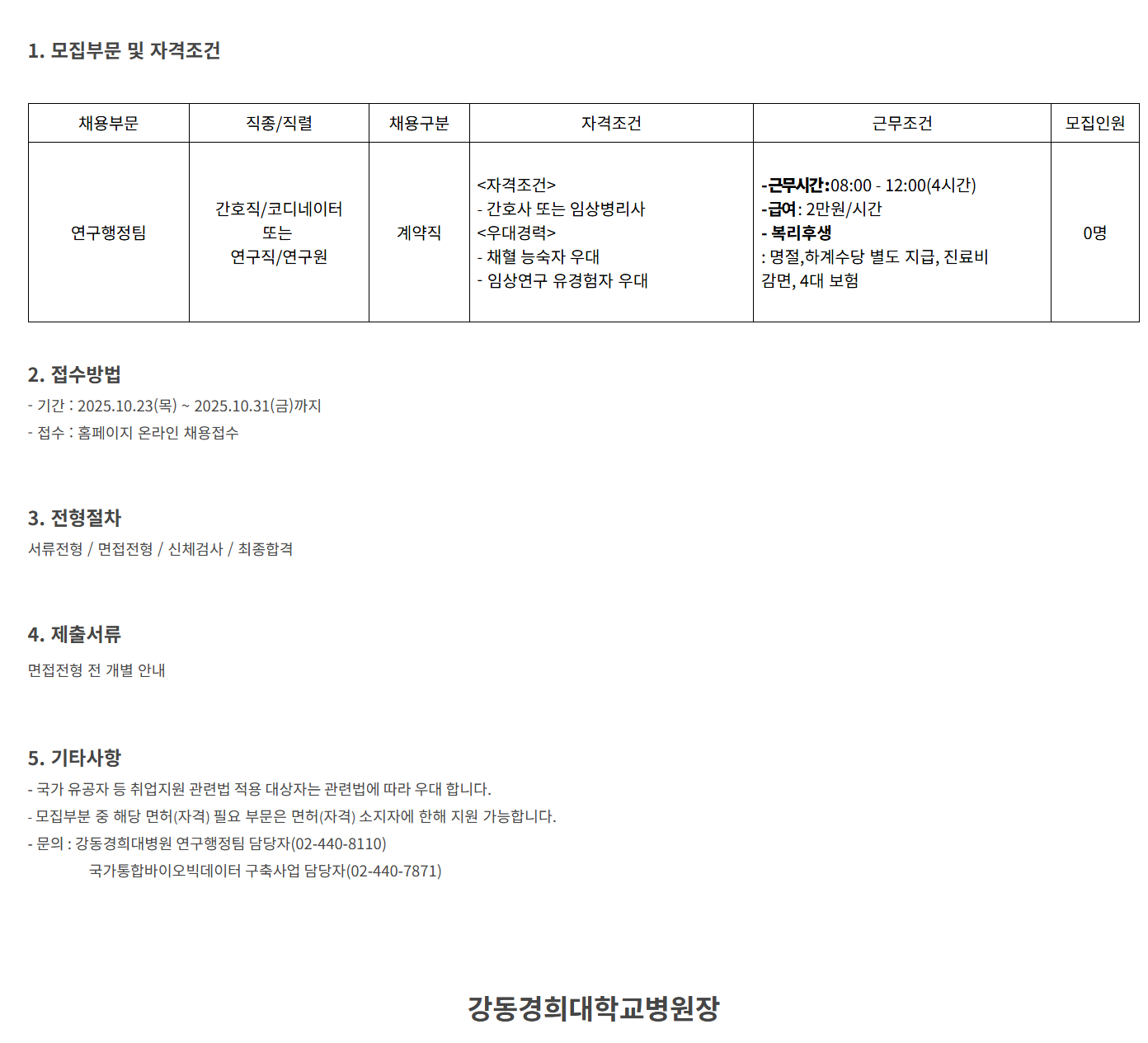 1. 모집부문 및 자격조건

| 채용부문 | 직종/직렬 | 채용구분 | 자격조건 | 근무조건 | 모집인원 |
|---|---|---|---|---|---|
| 연구행정팀 | 간호직/코디네이터 또는 연구직/연구원 | 계약직 | <자격조건> - 간호사 또는 임상병리사 <우대경력> - 채혈 능숙자 우대 - 임상연구 유경험자 우대 | -근무시간:08:00 - 12:00(4시간) -급여: 2만원/시간 - 복리후생 : 명절,하계수당 별도 지급, 진료비 감면, 4대 보험 | 0명 |

2. 접수방법
- 기간 : 2025.10.23(목) ~ 2025.10.31(금)까지
- 접수 : 홈페이지 온라인 채용접수

3. 전형절차
서류전형 / 면접전형 / 신체검사 / 최종합격

4. 제출서류
면접전형 전 개별 안내

5. 기타사항
- 국가 유공자 등 취업지원 관련법 적용 대상자는 관련법에 따라 우대 합니다.
- 모집부분 중 해당 면허(자격) 필요 부문은 면허(자격) 소지자에 한해 지원 가능합니다.
- 문의 : 강동경희대병원 연구행정팀 담당자(02-440-8110)
국가통합바이오빅데이터 구축사업 담당자(02-440-7871)

강동경희대학교병원장